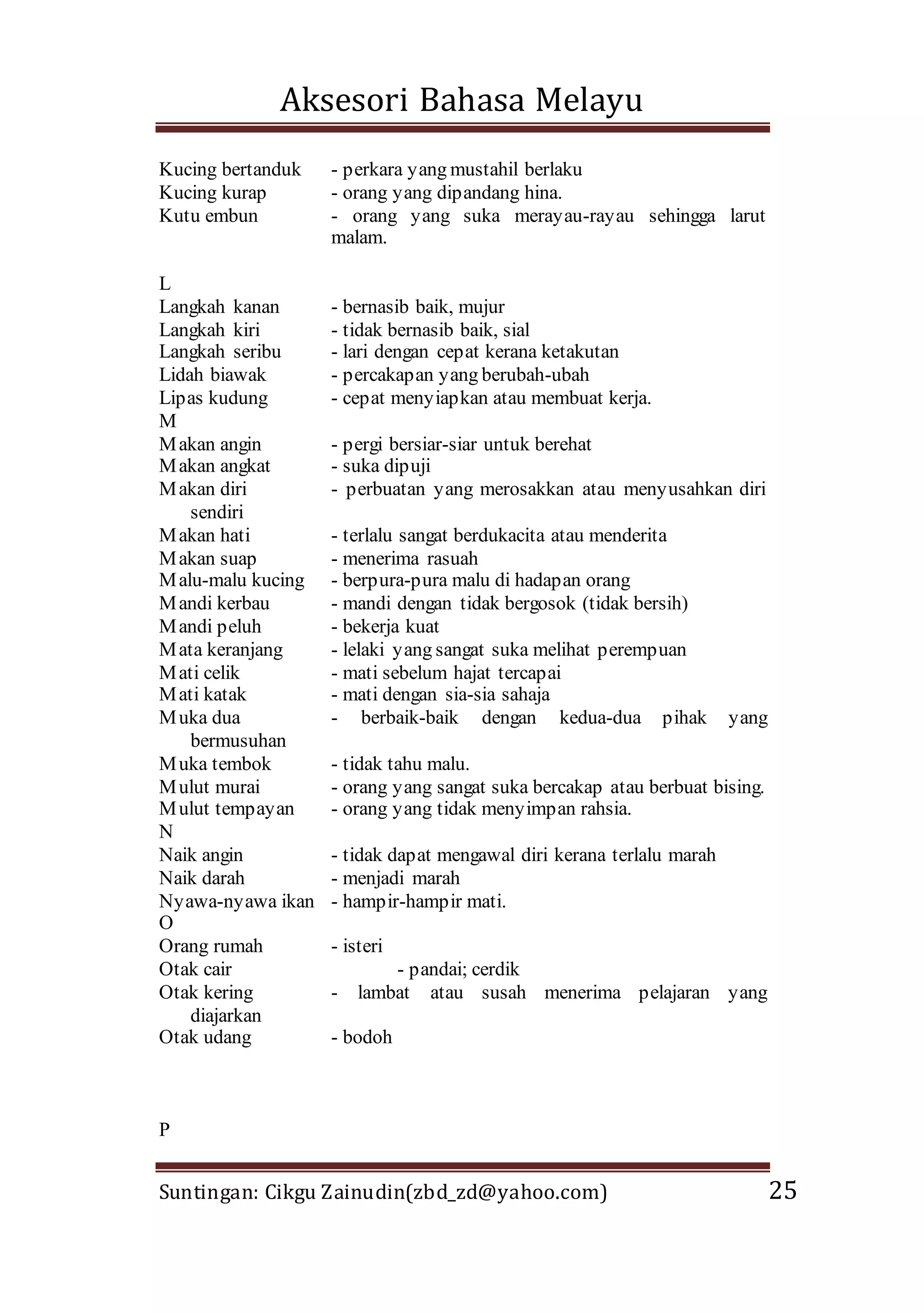 Aksesori Bahasa Melayu

Kucing bertanduk - perkara yang mustahil berlaku
Kucing kurap - orang yang dipandang hina.
Kutu embun - orang yang suka merayau-rayau sehingga larut malam.

L
Langkah kanan - bernasib baik, mujur
Langkah kiri - tidak bernasib baik, sial
Langkah seribu - lari dengan cepat kerana ketakutan
Lidah biawak - percakapan yang berubah-ubah
Lipas kudung - cepat menyiapkan atau membuat kerja.
M
Makan angin - pergi bersiar-siar untuk berehat
Makan angkat - suka dipuji
Makan diri - perbuatan yang merosakkan atau menyusahkan diri sendiri
Makan hati - terlalu sangat berdukacita atau menderita
Makan suap - menerima rasuah
Malu-malu kucing - berpura-pura malu di hadapan orang
Mandi kerbau - mandi dengan tidak bergosok (tidak bersih)
Mandi peluh - bekerja kuat
Mata keranjang - lelaki yang sangat suka melihat perempuan
Mati celik - mati sebelum hajat tercapai
Mati katak - mati dengan sia-sia sahaja
Muka dua - berbaik-baik dengan kedua-dua pihak yang bermusuhan
Muka tembok - tidak tahu malu.
Mulut murai - orang yang sangat suka bercakap atau berbuat bising.
Mulut tempayan - orang yang tidak menyimpan rahsia.
N
Naik angin - tidak dapat mengawal diri kerana terlalu marah
Naik darah - menjadi marah
Nyawa-nyawa ikan - hampir-hampir mati.
O
Orang rumah - isteri
Otak cair - pandai; cerdik
Otak kering - lambat atau susah menerima pelajaran yang diajarkan
Otak udang - bodoh

P

Suntingan: Cikgu Zainudin(zbd_zd@yahoo.com) 25